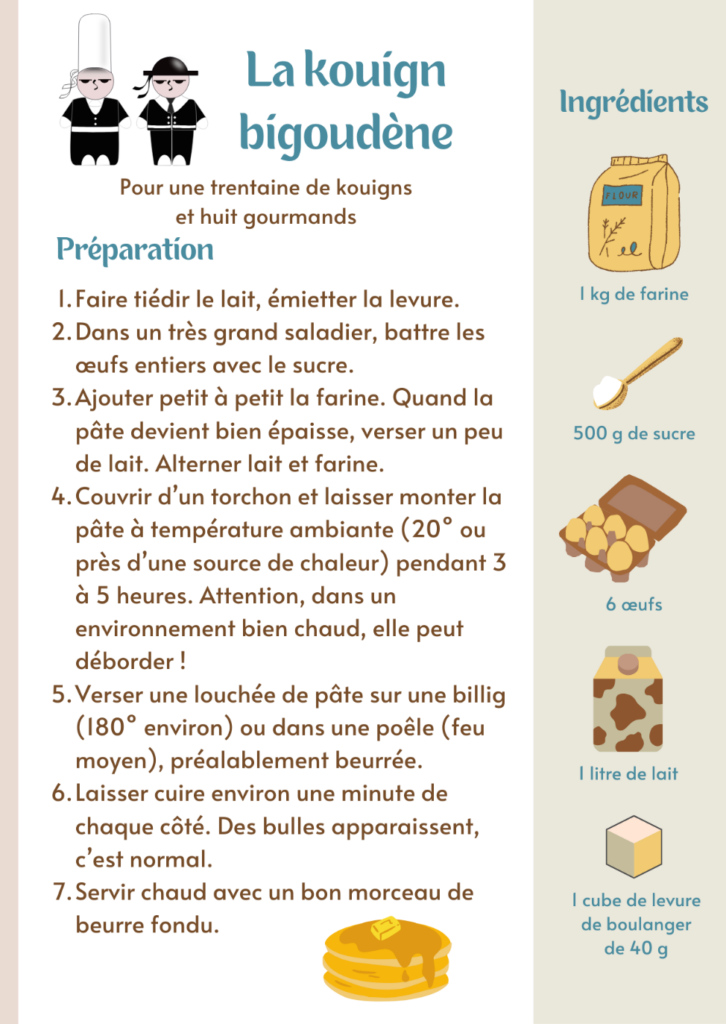 La kouign bigoudène

Pour une trentaine de kouigns et huit gourmands

Préparation

1. Faire tiédir le lait, émietter la levure.
2. Dans un très grand saladier, battre les œufs entiers avec le sucre.
3. Ajouter petit à petit la farine. Quand la pâte devient bien épaisse, verser un peu de lait. Alterner lait et farine.
4. Couvrir d'un torchon et laisser monter la pâte à température ambiante (20° ou près d'une source de chaleur) pendant 3 à 5 heures. Attention, dans un environnement bien chaud, elle peut déborder !
5. Verser une louchée de pâte sur une billig (180° environ) ou dans une poêle (feu moyen), préalablement beurrée.
6. Laisser cuire environ une minute de chaque côté. Des bulles apparaissent, c'est normal.
7. Servir chaud avec un bon morceau de beurre fondu.

Ingrédients

FLOUR

1 kg de farine

500 g de sucre

6 œufs

1 litre de lait

1 cube de levure de boulanger de 40 g